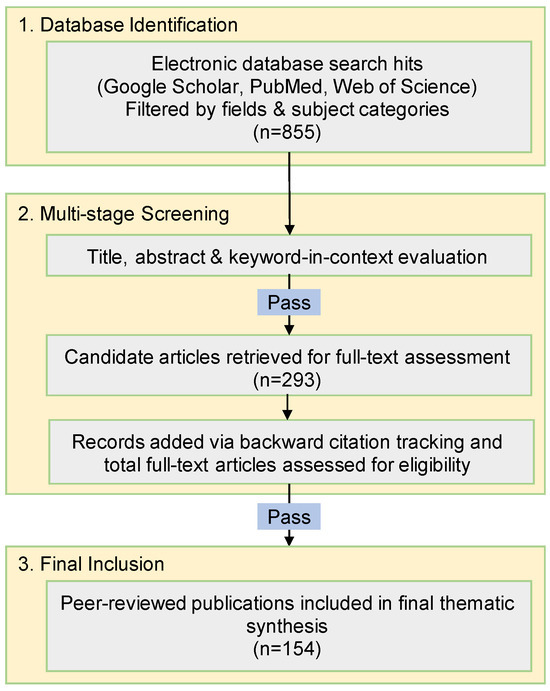 1. Database Identification

Electronic database search hits (Google Scholar, PubMed, Web of Science) Filtered by fields & subject categories (n=855)

2. Multi-stage Screening

Title, abstract & keyword-in-context evaluation

Pass

Candidate articles retrieved for full-text assessment (n=293)

Records added via backward citation tracking and total full-text articles assessed for eligibility

Pass

3. Final Inclusion

Peer-reviewed publications included in final thematic synthesis (n=154)